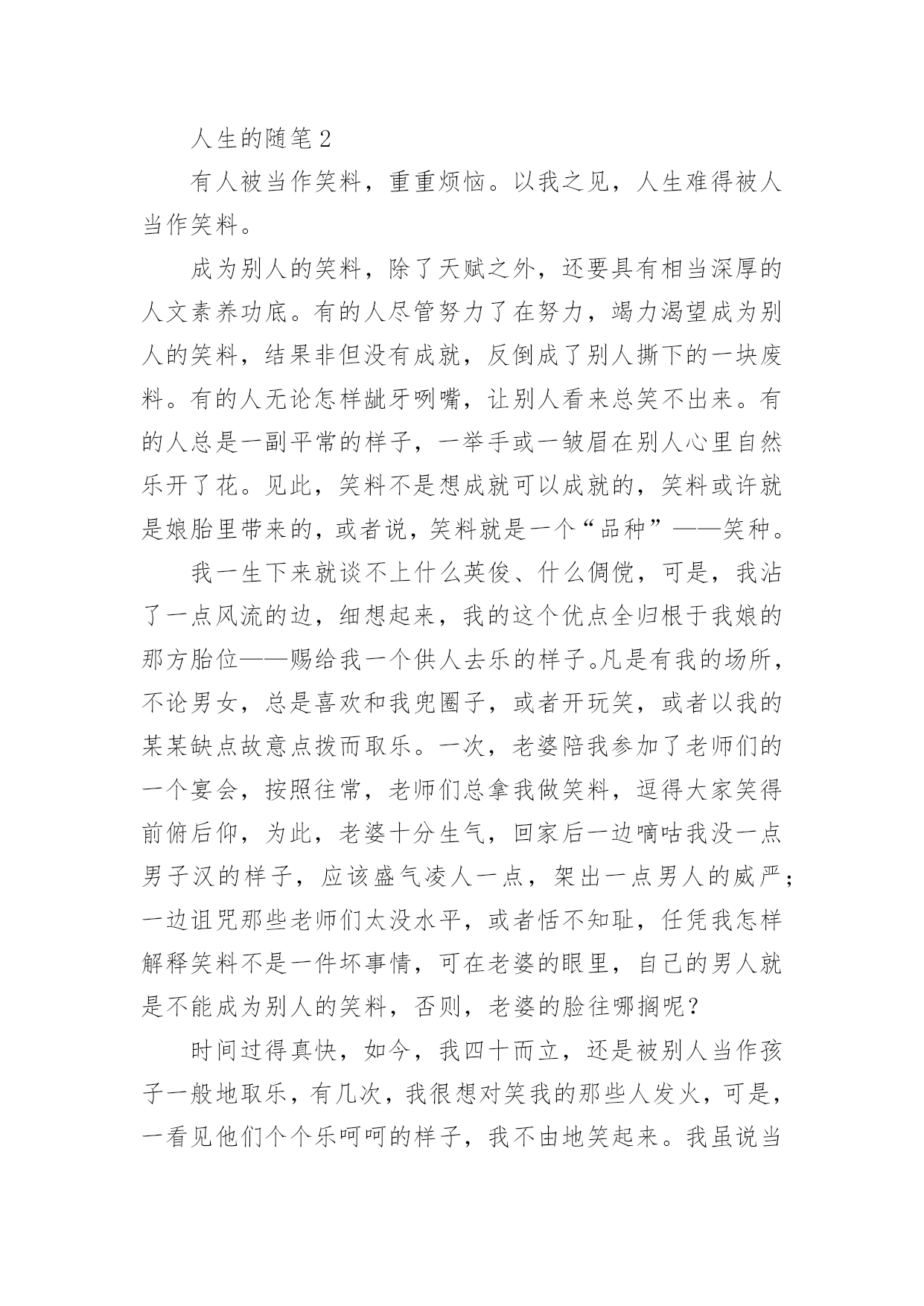 人生的随笔 2

有人被当作笑料，重重烦恼。以我之见，人生难得被人当作笑料。

成为别人的笑料，除了天赋之外，还要具有相当深厚的人文素养功底。有的人尽管努力了在努力，竭力渴望成为别人的笑料，结果非但没有成就，反倒成了别人撕下的一块废料。有的人无论怎样龇牙咧嘴，让别人看来总笑不出来。有的人总是一副平常的样子，一举手或一皱眉在别人心里自然乐开了花。见此，笑料不是想成就可以成就的，笑料或许就是娘胎里带来的，或者说，笑料就是一个“品种”——笑种。

我一生下来就谈不上什么英俊、什么倜傥，可是，我沾了一点风流的边，细想起来，我的这个优点全归根于我娘的那方胎位——赐给我一个供人去乐的样子。凡是有我的场所，不论男女，总是喜欢和我兜圈子，或者开玩笑，或者以我的某某缺点故意点拨而取乐。一次，老婆陪我参加了老师们的一个宴会，按照往常，老师们总拿我做笑料，逗得大家笑得前俯后仰，为此，老婆十分生气，回家后一边嘀咕我没一点男子汉的样子，应该盛气凌人一点，架出一点男人的威严；一边诅咒那些老师们太没水平，或者恬不知耻，任凭我怎样解释笑料不是一件坏事情，可在老婆的眼里，自己的男人就是不能成为别人的笑料，否则，老婆的脸往哪搁呢？

时间过得真快，如今，我四十而立，还是被别人当作孩子一般地取乐，有几次，我很想对笑我的那些人发火，可是，一看见他们个个乐呵呵的样子，我不由地笑起来。我虽说当